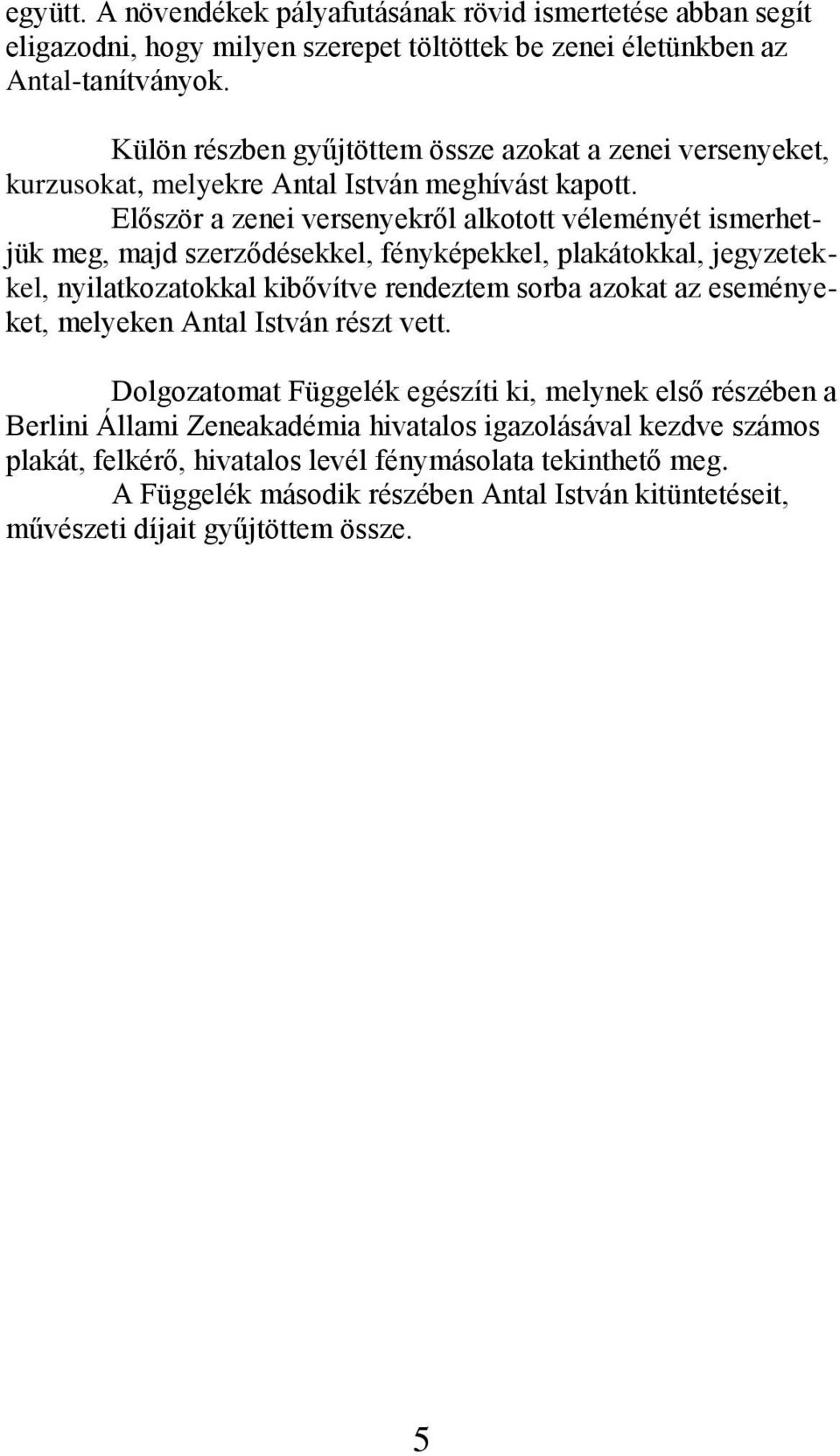 együtt. A növendékek pályafutásának rövid ismertetése abban segít eligazodni, hogy milyen szerepet töltöttek be zenei életünkben az Antal-tanítványok.

Külön részben gyűjtöttem össze azokat a zenei versenyeket, kurzusokat, melyekre Antal István meghívást kapott.

Először a zenei versenyekről alkotott véleményét ismerhetjük meg, majd szerződésekkel, fényképekkel, plakátokkal, jegyzetekkel, nyilatkozatokkal kibővítve rendeztem sorba azokat az eseményeket, melyeken Antal István részt vett.

Dolgozatomat Függelék egészíti ki, melynek első részében a Berlini Állami Zeneakadémia hivatalos igazolásával kezdve számos plakát, felkérő, hivatalos levél fénymásolata tekinthető meg.

A Függelék második részében Antal István kitüntetéseit, művészeti díjait gyűjtöttem össze.

5